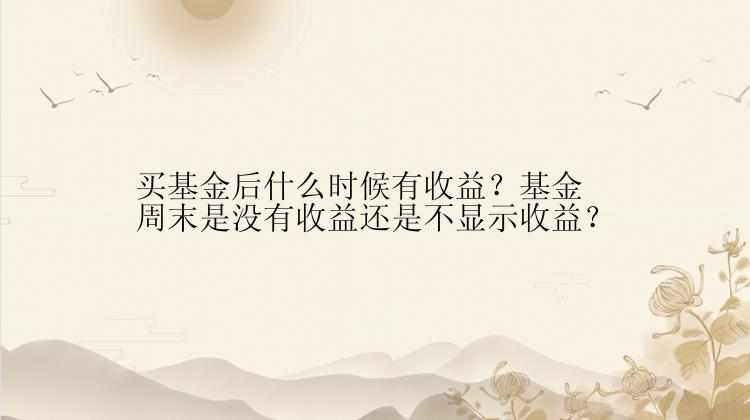 买基金后什么时候有收益？基金周末是没有收益还是不显示收益？